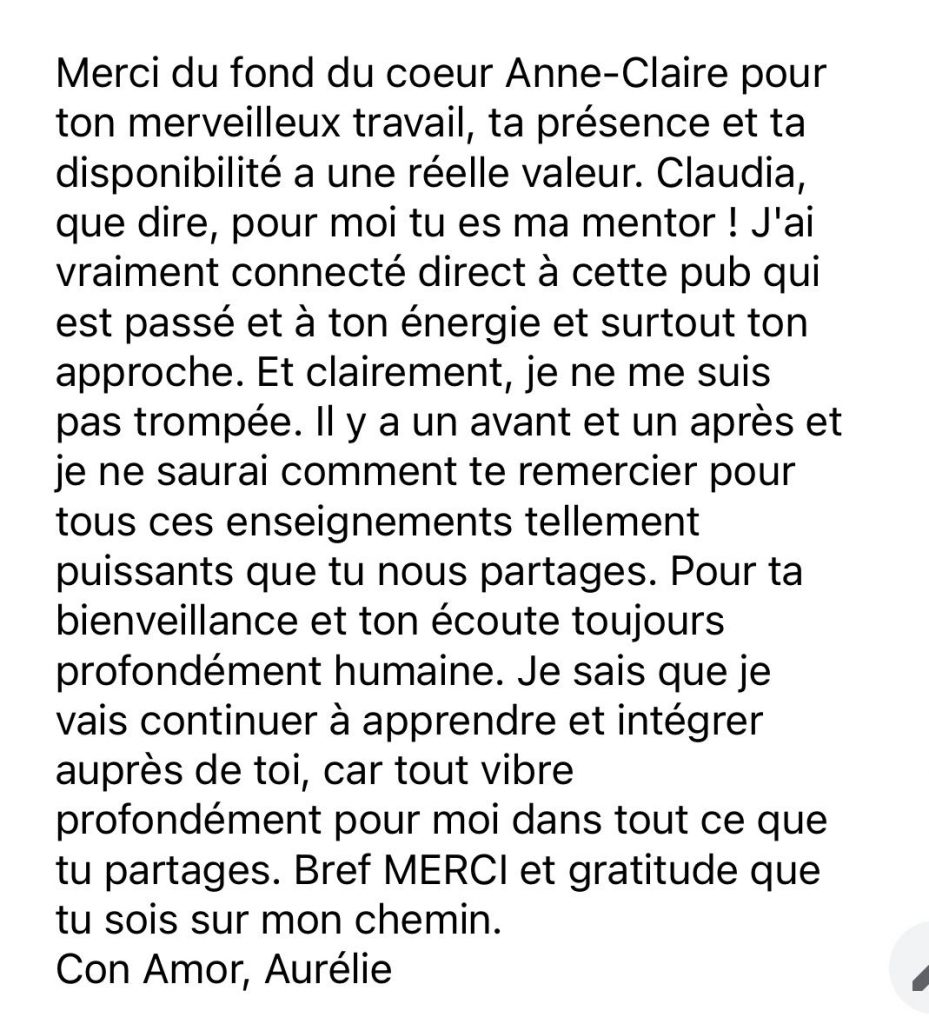 Merci du fond du coeur Anne-Claire pour ton merveilleux travail, ta présence et ta disponibilité a une réelle valeur. Claudia, que dire, pour moi tu es ma mentor ! J'ai vraiment connecté direct à cette pub qui est passé et à ton énergie et surtout ton approche. Et clairement, je ne me suis pas trompée. Il y a un avant et un après et je ne saurai comment te remercier pour tous ces enseignements tellement puissants que tu nous partages. Pour ta bienveillance et ton écoute toujours profondément humaine. Je sais que je vais continuer à apprendre et intégrer auprès de toi, car tout vibre profondément pour moi dans tout ce que tu partages. Bref MERCI et gratitude que tu sois sur mon chemin.
Con Amor, Aurélie